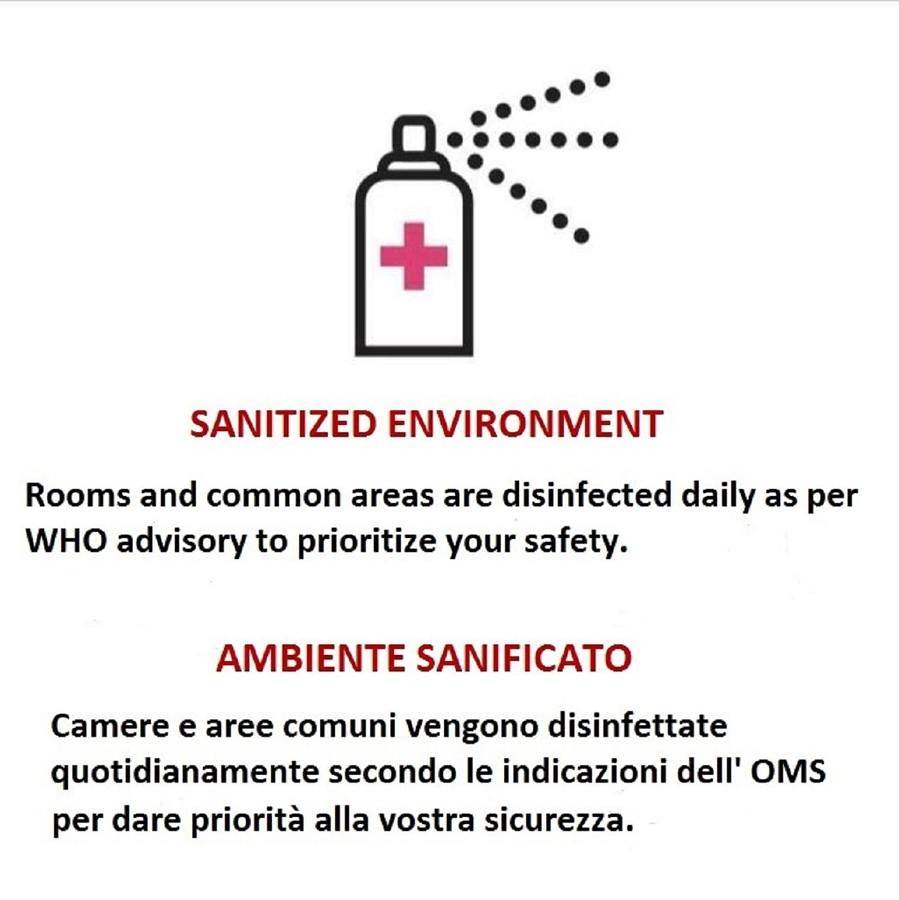 SANITIZED ENVIRONMENT

Rooms and common areas are disinfected daily as per WHO advisory to prioritize your safety.

AMBIENTE SANIFICATO

Camere e aree comuni vengono disinfettate quotidianamente secondo le indicazioni dell' OMS per dare priorità alla vostra sicurezza.